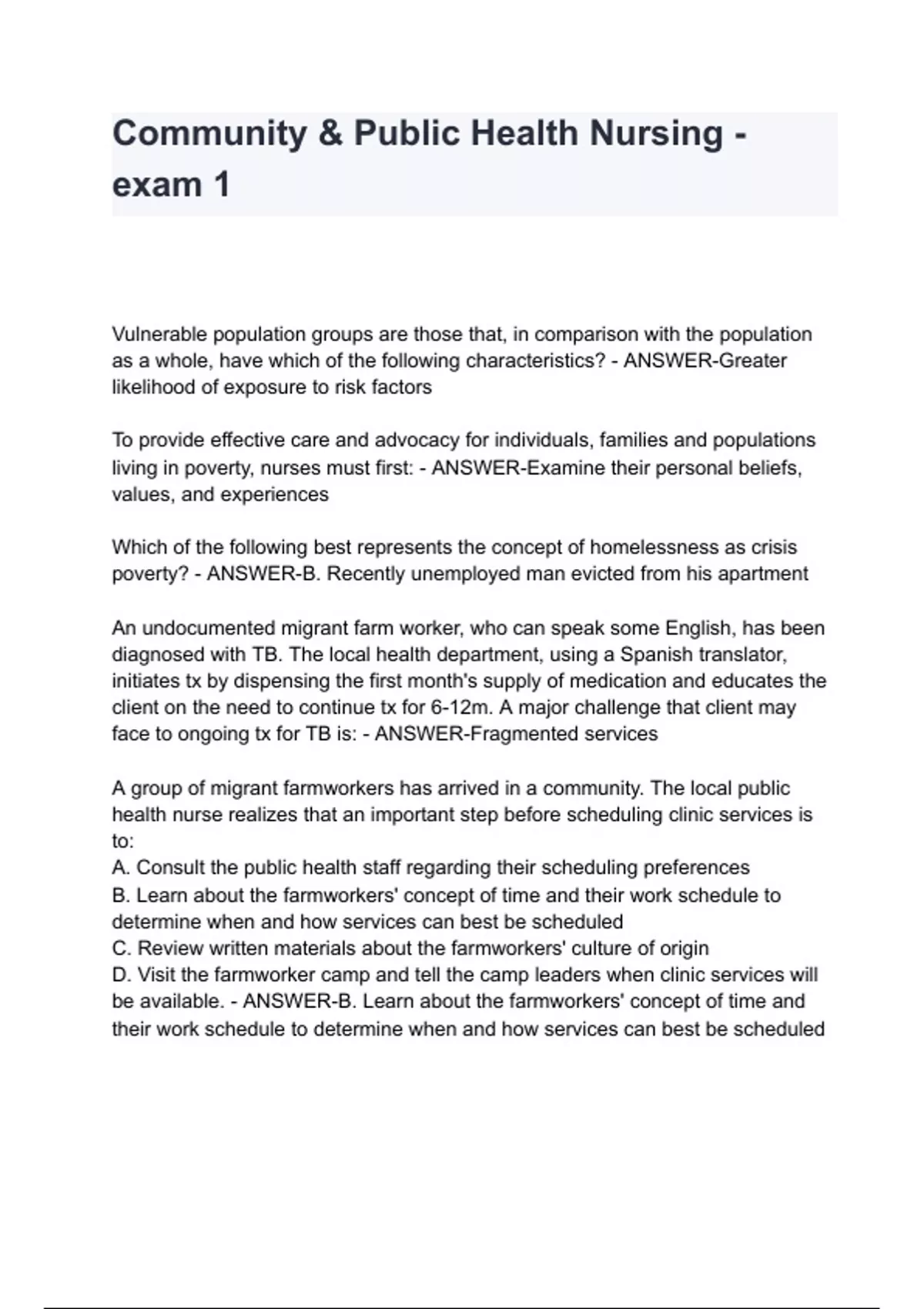 Community & Public Health Nursing - exam 1

Vulnerable population groups are those that, in comparison with the population as a whole, have which of the following characteristics? - ANSWER-Greater likelihood of exposure to risk factors

To provide effective care and advocacy for individuals, families and populations living in poverty, nurses must first: - ANSWER-Examine their personal beliefs, values, and experiences

Which of the following best represents the concept of homelessness as crisis poverty? - ANSWER-B. Recently unemployed man evicted from his apartment

An undocumented migrant farm worker, who can speak some English, has been diagnosed with TB. The local health department, using a Spanish translator, initiates tx by dispensing the first month's supply of medication and educates the client on the need to continue tx for 6-12m. A major challenge that client may face to ongoing tx for TB is: - ANSWER-Fragmented services

A group of migrant farmworkers has arrived in a community. The local public health nurse realizes that an important step before scheduling clinic services is to:
A. Consult the public health staff regarding their scheduling preferences
B. Learn about the farmworkers' concept of time and their work schedule to determine when and how services can best be scheduled
C. Review written materials about the farmworkers' culture of origin
D. Visit the farmworker camp and tell the camp leaders when clinic services will be available. - ANSWER-B. Learn about the farmworkers' concept of time and their work schedule to determine when and how services can best be scheduled